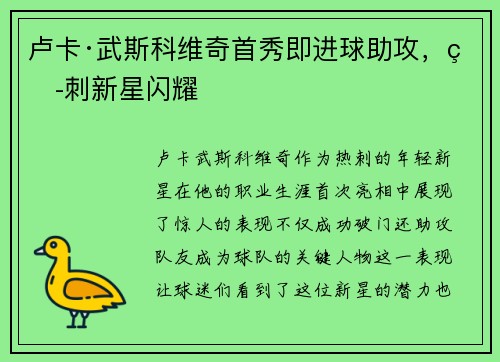 卢卡·武斯科维奇首秀即进球助攻，ç -刺新星闪耀

卢卡武斯科维奇作为热刺的年轻新星在他的职业生涯首次亮相中展现了惊人的表现不仅成功破门还助攻队友成为球队的关键人物这一表现让球迷们看到了这位新星的潜力也